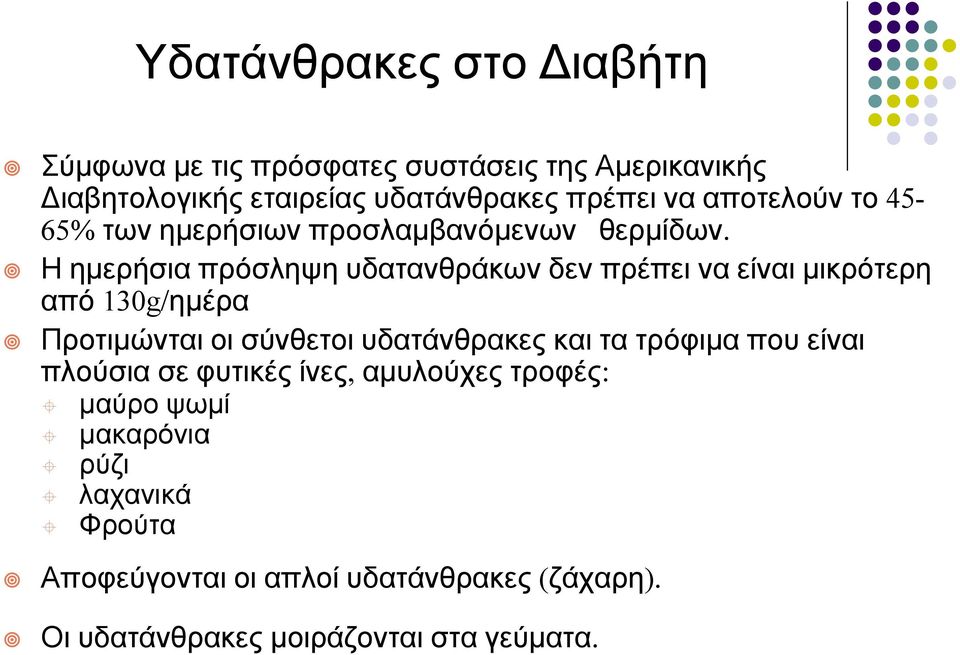 Υδατάνθρακες στο Διαβήτη

Σύμφωνα με τις πρόσφατες συστάσεις της Αμερικανικής Διαβητολογικής εταιρείας υδατάνθρακες πρέπει να αποτελούν το 45-65% των ημερήσιων προσλαμβανόμενων θερμίδων.

Η ημερήσια πρόσληψη υδατανθράκων δεν πρέπει να είναι μικρότερη από 130g/ημέρα

Προτιμώνται οι σύνθετοι υδατάνθρακες και τα τρόφιμα που είναι πλούσια σε φυτικές ίνες, αμυλούχες τροφές:
μαύρο ψωμί
μακαρόνια
ρύζι
λαχανικά
Φρούτα

Αποφεύγονται οι απλοί υδατάνθρακες (ζάχαρη).

Οι υδατάνθρακες μοιράζονται στα γεύματα.